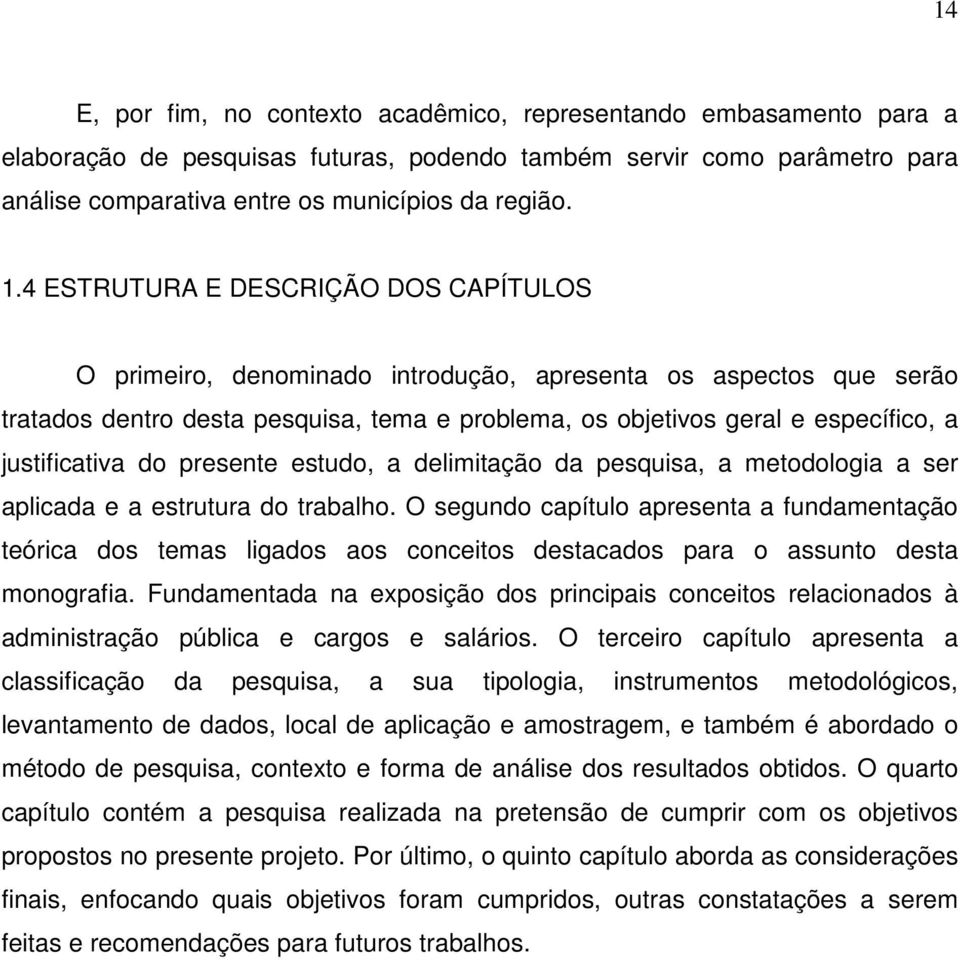 14

E, por fim, no contexto acadêmico, representando embasamento para a elaboração de pesquisas futuras, podendo também servir como parâmetro para análise comparativa entre os municípios da região.

1.4 ESTRUTURA E DESCRIÇÃO DOS CAPÍTULOS

O primeiro, denominado introdução, apresenta os aspectos que serão tratados dentro desta pesquisa, tema e problema, os objetivos geral e específico, a justificativa do presente estudo, a delimitação da pesquisa, a metodologia a ser aplicada e a estrutura do trabalho. O segundo capítulo apresenta a fundamentação teórica dos temas ligados aos conceitos destacados para o assunto desta monografia. Fundamentada na exposição dos principais conceitos relacionados à administração pública e cargos e salários. O terceiro capítulo apresenta a classificação da pesquisa, a sua tipologia, instrumentos metodológicos, levantamento de dados, local de aplicação e amostragem, e também é abordado o método de pesquisa, contexto e forma de análise dos resultados obtidos. O quarto capítulo contém a pesquisa realizada na pretensão de cumprir com os objetivos propostos no presente projeto. Por último, o quinto capítulo aborda as considerações finais, enfocando quais objetivos foram cumpridos, outras constatações a serem feitas e recomendações para futuros trabalhos.